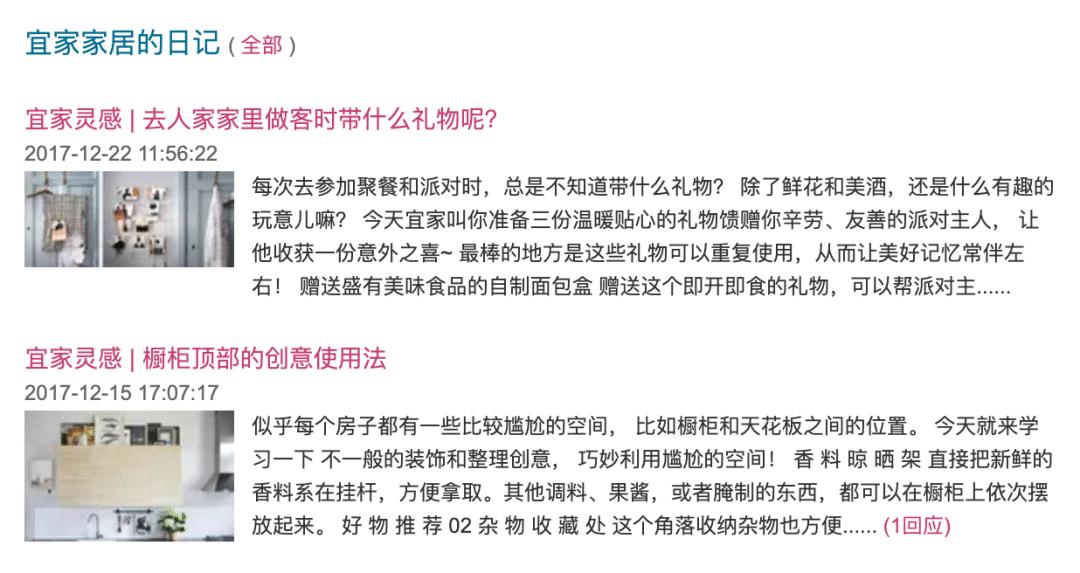 宜家家居的日记 ( 全部 )

宜家灵感 | 去人家家里做客时带什么礼物呢?
2017-12-22 11:56:22

每次去参加聚餐和派对时，总是不知道带什么礼物？ 除了鲜花和美酒，还是什么有趣的玩意儿嘛？ 今天宜家叫你准备三份温暖贴心的礼物馈赠你辛劳、友善的派对主人， 让他收获一份意外之喜~ 最棒的地方是这些礼物可以重复使用，从而让美好记忆常伴左右！ 赠送盛有美味食品的自制面包盒 赠送这个即开即食的礼物，可以帮派对主......

宜家灵感 | 橱柜顶部的创意使用法
2017-12-15 17:07:17

似乎每个房子都有一些比较尴尬的空间， 比如橱柜和天花板之间的位置。 今天就来学习一下 不一般的装饰和整理创意， 巧妙利用尴尬的空间！ 香 料 晾 晒 架 直接把新鲜的香料系在挂杆，方便拿取。其他调料、果酱，或者腌制的东西，都可以在橱柜上依次摆放起来。 好 物 推 荐 02 杂 物 收 藏 处 这个角落收纳杂物也方便...... (1回应)